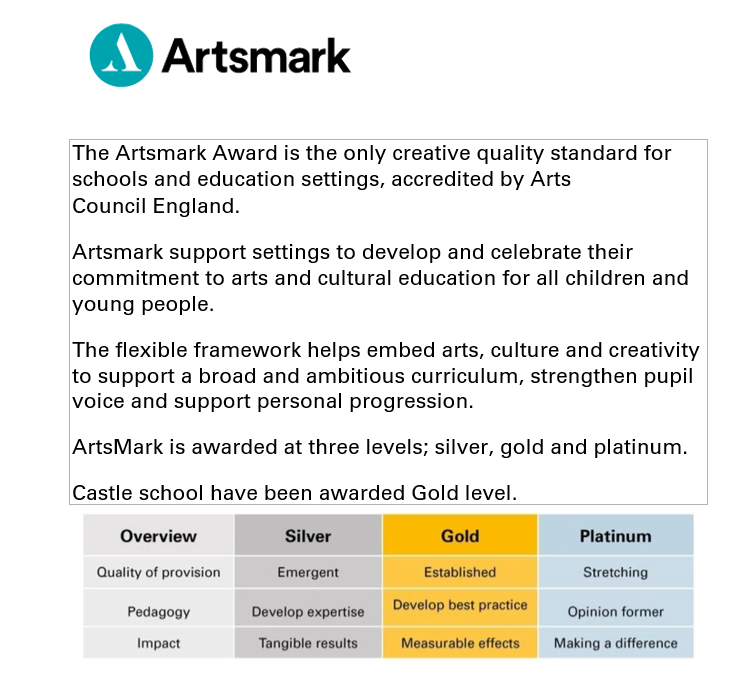 Artsmark

The Artsmark Award is the only creative quality standard for schools and education settings, accredited by Arts Council England.

Artsmark support settings to develop and celebrate their commitment to arts and cultural education for all children and young people.

The flexible framework helps embed arts, culture and creativity to support a broad and ambitious curriculum, strengthen pupil voice and support personal progression.

ArtsMark is awarded at three levels; silver, gold and platinum.

Castle school have been awarded Gold level.

| Overview | Silver | Gold | Platinum |
|---|---|---|---|
| Quality of provision | Emergent | Established | Stretching |
| Pedagogy | Develop expertise | Develop best practice | Opinion former |
| Impact | Tangible results | Measurable effects | Making a difference |